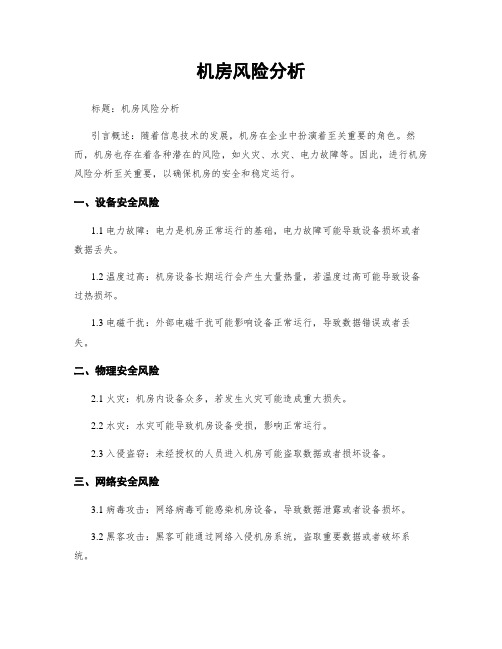 机房风险分析

标题：机房风险分析

引言概述：随着信息技术的发展，机房在企业中扮演着至关重要的角色。然而，机房也存在着各种潜在的风险，如火灾、水灾、电力故障等。因此，进行机房风险分析至关重要，以确保机房的安全和稳定运行。

一、设备安全风险

1.1 电力故障：电力是机房正常运行的基础，电力故障可能导致设备损坏或者数据丢失。

1.2 温度过高：机房设备长期运行会产生大量热量，若温度过高可能导致设备过热损坏。

1.3 电磁干扰：外部电磁干扰可能影响设备正常运行，导致数据错误或者丢失。

二、物理安全风险

2.1 火灾：机房内设备众多，若发生火灾可能造成重大损失。

2.2 水灾：水灾可能导致机房设备受损，影响正常运行。

2.3 入侵盗窃：未经授权的人员进入机房可能盗取数据或者损坏设备。

三、网络安全风险

3.1 病毒攻击：网络病毒可能感染机房设备，导致数据泄露或者设备损坏。

3.2 黑客攻击：黑客可能通过网络入侵机房系统，盗取重要数据或者破坏系统。